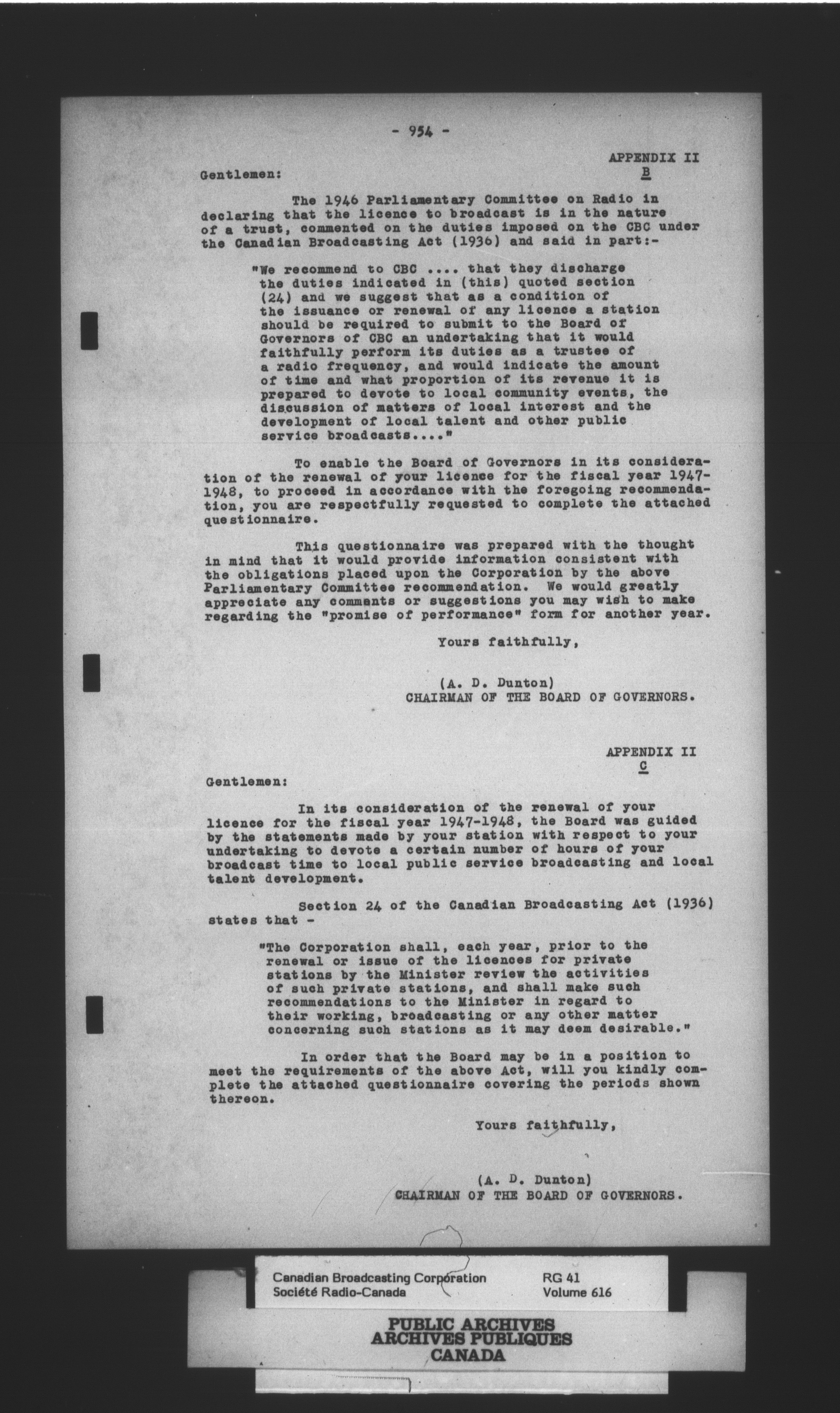 - 954 -

APPENDIX II
B

Gentlemen:

The 1946 Parliamentary Committee on Radio in declaring that the licence to broadcast is in the nature of a trust, commented on the duties imposed on the CBC under the Canadian Broadcasting Act (1936) and said in part:-

"We recommend to CBC .... that they discharge the duties indicated in (this) quoted section (24) and we suggest that as a condition of the issuance or renewal of any licence a station should be required to submit to the Board of Governors of CBC an undertaking that it would faithfully perform its duties as a trustee of a radio frequency, and would indicate the amount of time and what proportion of its revenue it is prepared to devote to local community events, the discussion of matters of local interest and the development of local talent and other public service broadcasts...."

To enable the Board of Governors in its consideration of the renewal of your licence for the fiscal year 1947-1948, to proceed in accordance with the foregoing recommendation, you are respectfully requested to complete the attached questionnaire.

This questionnaire was prepared with the thought in mind that it would provide information consistent with the obligations placed upon the Corporation by the above Parliamentary Committee recommendation. We would greatly appreciate any comments or suggestions you may wish to make regarding the "promise of performance" form for another year.

Yours faithfully,

(A. D. Dunton)
CHAIRMAN OF THE BOARD OF GOVERNORS.

APPENDIX II
C

Gentlemen:

In its consideration of the renewal of your licence for the fiscal year 1947-1948, the Board was guided by the statements made by your station with respect to your undertaking to devote a certain number of hours of your broadcast time to local public service broadcasting and local talent development.

Section 24 of the Canadian Broadcasting Act (1936) states that -

"The Corporation shall, each year, prior to the renewal or issue of the licences for private stations by the Minister review the activities of such private stations, and shall make such recommendations to the Minister in regard to their working, broadcasting or any other matter concerning such stations as it may deem desirable."

In order that the Board may be in a position to meet the requirements of the above Act, will you kindly complete the attached questionnaire covering the periods shown thereon.

Yours faithfully,

(A. D. Dunton)
CHAIRMAN OF THE BOARD OF GOVERNORS.

Canadian Broadcasting Corporation
Société Radio-Canada
RG 41
Volume 616

PUBLIC ARCHIVES
ARCHIVES PUBLIQUES
CANADA